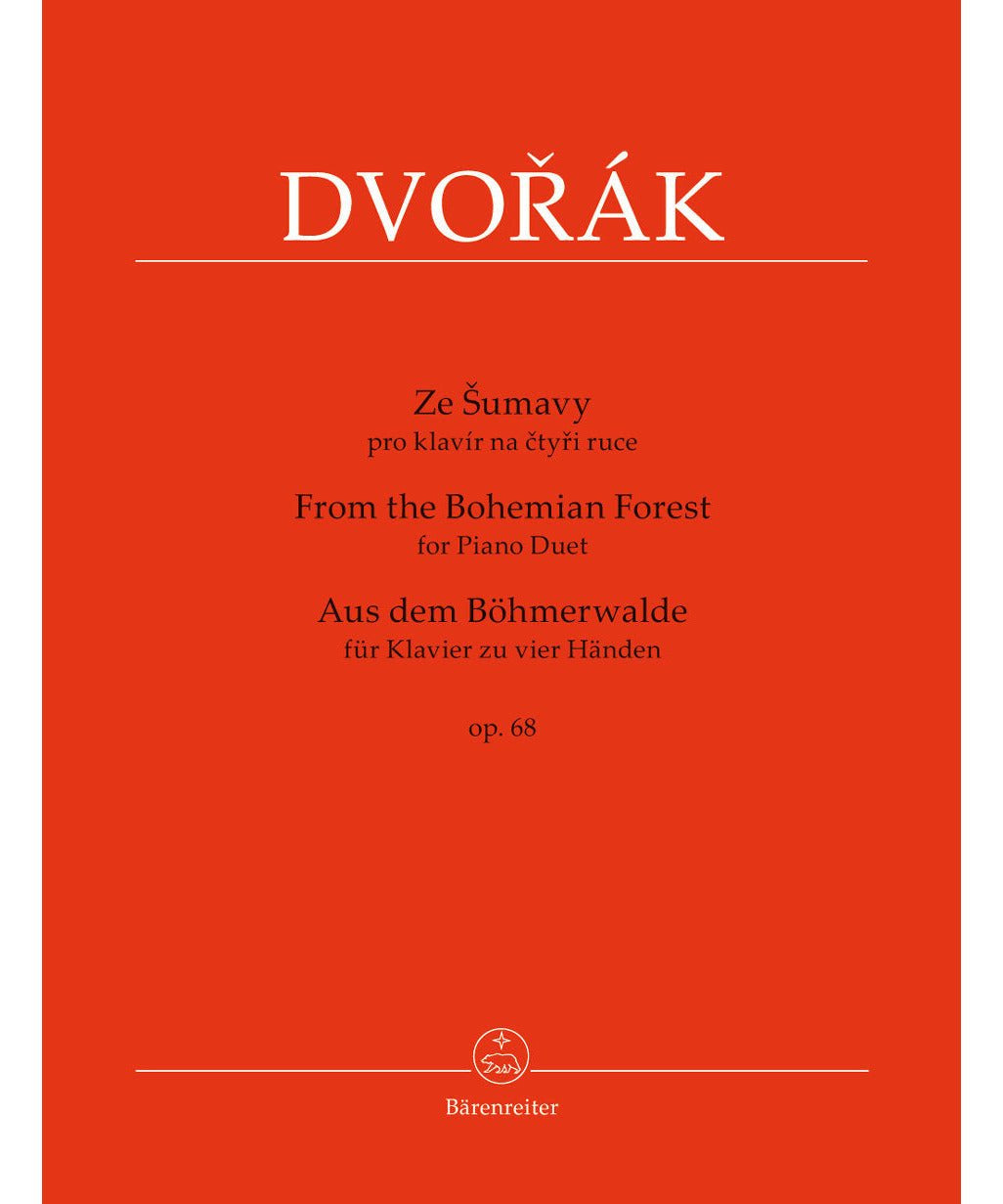 DVOŘÁK

Ze Šumavy
pro klavír na čtyři ruce
From the Bohemian Forest
for Piano Duet
Aus dem Böhmerwalde
für Klavier zu vier Händen

op. 68

Bärenreiter